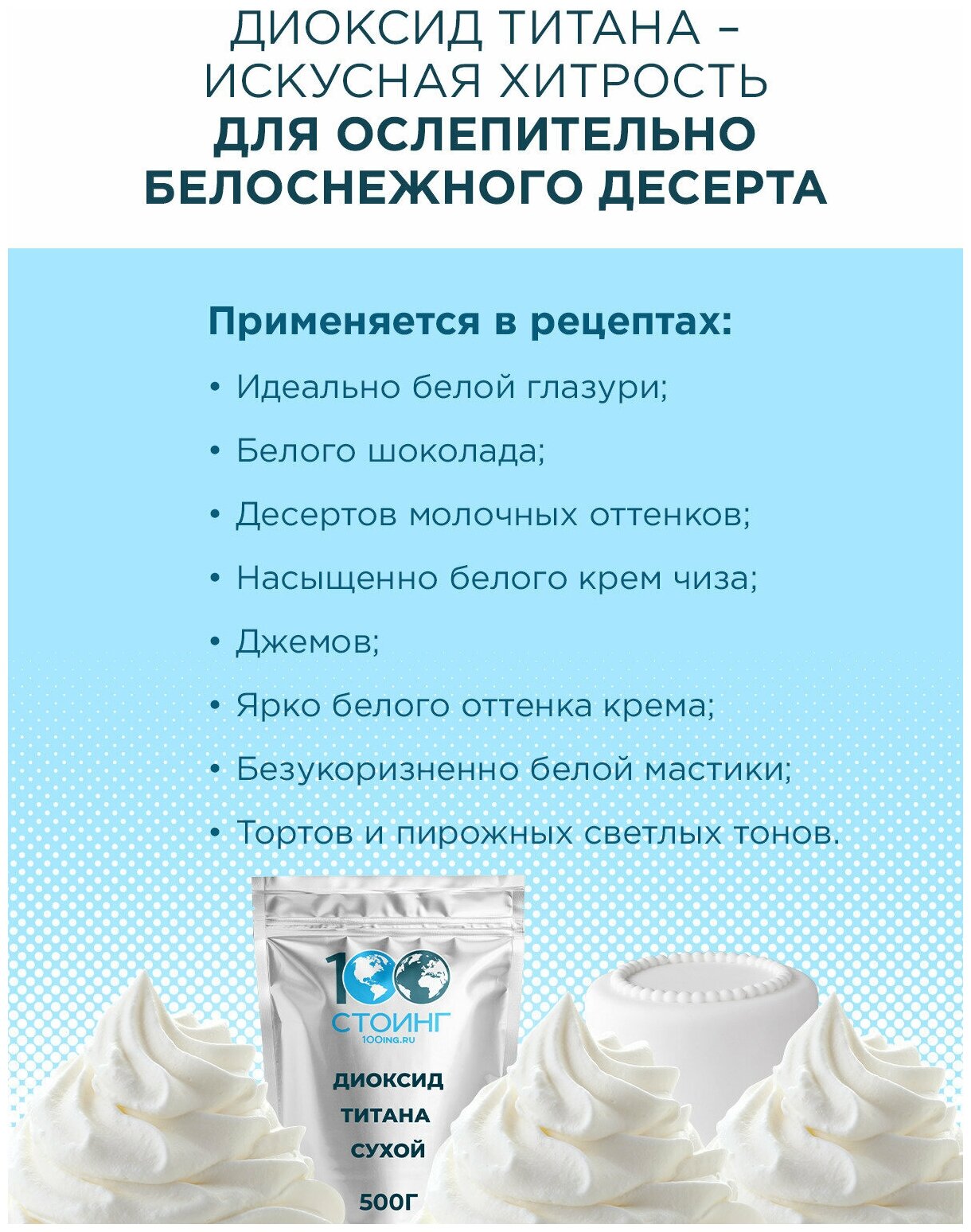 ДИОКСИД ТИТАНА – ИСКУСНАЯ ХИТРОСТЬ ДЛЯ ОСЛЕПИТЕЛЬНО БЕЛОСНЕЖНОГО ДЕСЕРТА

Применяется в рецептах:

• Идеально белой глазури;
• Белого шоколада;
• Десертов молочных оттенков;
• Насыщенно белого крем чиза;
• Джемов;
• Ярко белого оттенка крема;
• Безукоризненно белой мастики;
• Тортов и пирожных светлых тонов.

100
СТОИНГ
100ING.RU

ДИОКСИД
ТИТАНА
СУХОЙ

500Г